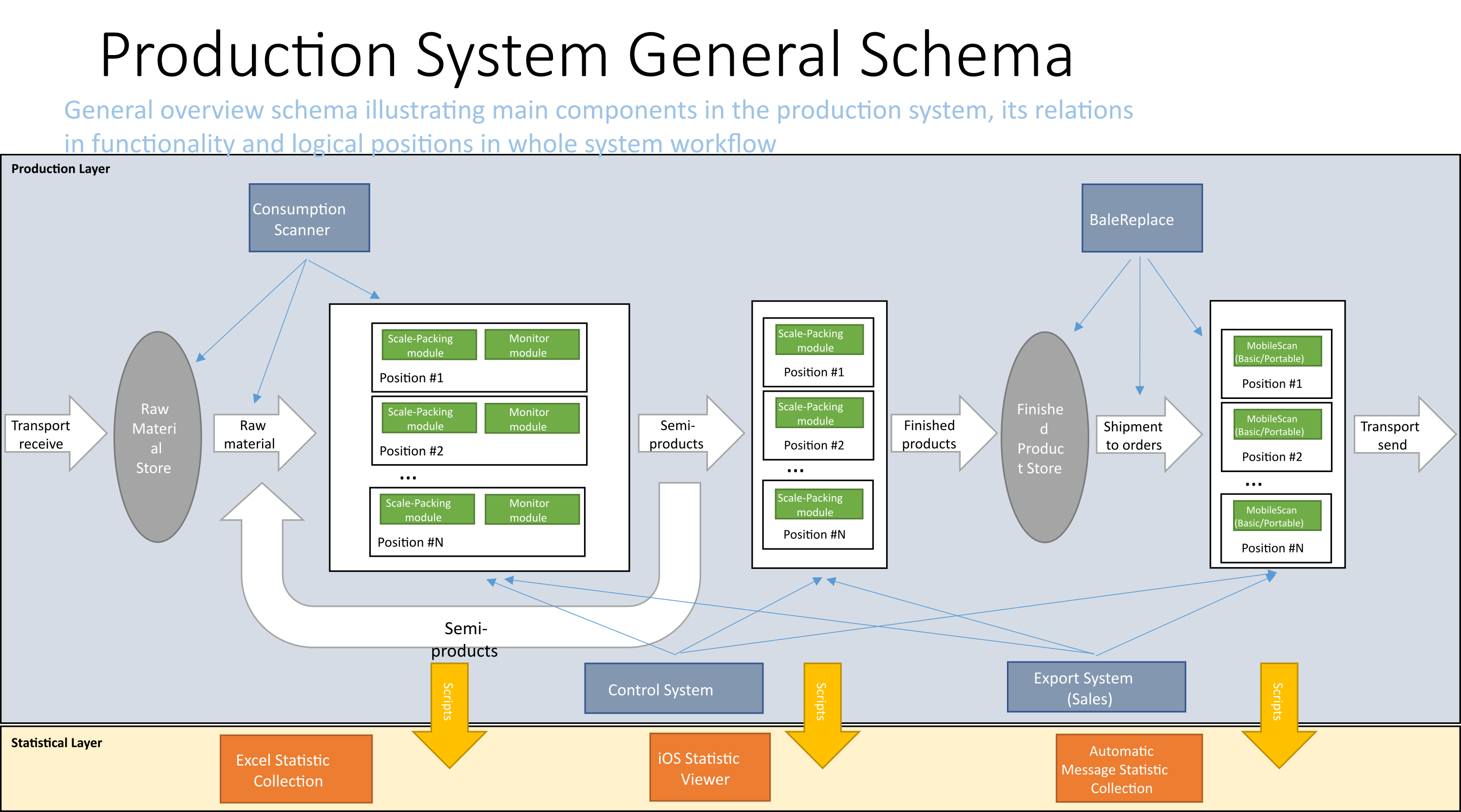 Production System General Schema

General overview schema illustrating main components in the production system, its relations in functionality and logical positions in whole system workflow

Production Layer

Consumption Scanner

BaleReplace

Transport receive

Raw Material Store

Raw material

Scale-Packing module

Monitor module

Position #1

Scale-Packing module

Monitor module

Position #2

...

Scale-Packing module

Monitor module

Position #N

Semi-products

Scale-Packing module

Position #1

Scale-Packing module

Position #2

...

Scale-Packing module

Position #N

Finished products

Finished Product Store

Shipment to orders

MobileScan (Basic/Portable)

Position #1

MobileScan (Basic/Portable)

Position #2

...

MobileScan (Basic/Portable)

Position #N

Transport send

Semi-products

Scripts

Control System

Scripts

Export System (Sales)

Scripts

Statistical Layer

Excel Statistic Collection

iOS Statistic Viewer

Automatic Message Statistic Collection